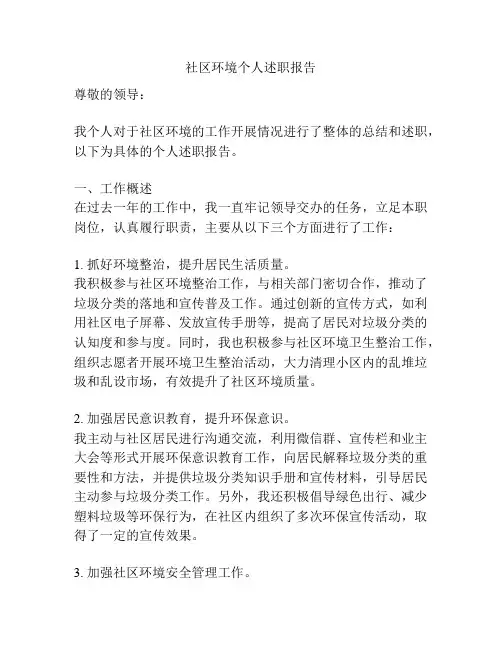 社区环境个人述职报告

尊敬的领导：

我个人对于社区环境的工作开展情况进行了整体的总结和述职，以下为具体的个人述职报告。

一、工作概述
在过去一年的工作中，我一直牢记领导交办的任务，立足本职岗位，认真履行职责，主要从以下三个方面进行了工作：

1. 抓好环境整治，提升居民生活质量。
我积极参与社区环境整治工作，与相关部门密切合作，推动了垃圾分类的落地和宣传普及工作。通过创新的宣传方式，如利用社区电子屏幕、发放宣传手册等，提高了居民对垃圾分类的认知度和参与度。同时，我也积极参与社区环境卫生整治工作，组织志愿者开展环境卫生整治活动，大力清理小区内的乱堆垃圾和乱设市场，有效提升了社区环境质量。

2. 加强居民意识教育，提升环保意识。
我主动与社区居民进行沟通交流，利用微信群、宣传栏和业主大会等形式开展环保意识教育工作，向居民解释垃圾分类的重要性和方法，并提供垃圾分类知识手册和宣传材料，引导居民主动参与垃圾分类工作。另外，我还积极倡导绿色出行、减少塑料垃圾等环保行为，在社区内组织了多次环保宣传活动，取得了一定的宣传效果。

3. 加强社区环境安全管理工作。